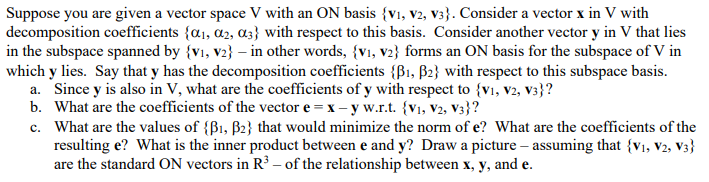 Suppose you are given a vector space V with an ON basis $\{\mathbf{v}_1, \mathbf{v}_2, \mathbf{v}_3\}$. Consider a vector $\mathbf{x}$ in V with decomposition coefficients $\{\alpha_1, \alpha_2, \alpha_3\}$ with respect to this basis. Consider another vector $\mathbf{y}$ in V that lies in the subspace spanned by $\{\mathbf{v}_1, \mathbf{v}_2\}$ – in other words, $\{\mathbf{v}_1, \mathbf{v}_2\}$ forms an ON basis for the subspace of V in which $\mathbf{y}$ lies. Say that $\mathbf{y}$ has the decomposition coefficients $\{\beta_1, \beta_2\}$ with respect to this subspace basis.

a. Since $\mathbf{y}$ is also in V, what are the coefficients of $\mathbf{y}$ with respect to $\{\mathbf{v}_1, \mathbf{v}_2, \mathbf{v}_3\}$?

b. What are the coefficients of the vector $\mathbf{e} = \mathbf{x} - \mathbf{y}$ w.r.t. $\{\mathbf{v}_1, \mathbf{v}_2, \mathbf{v}_3\}$?

c. What are the values of $\{\beta_1, \beta_2\}$ that would minimize the norm of $\mathbf{e}$? What are the coefficients of the resulting $\mathbf{e}$? What is the inner product between $\mathbf{e}$ and $\mathbf{y}$? Draw a picture – assuming that $\{\mathbf{v}_1, \mathbf{v}_2, \mathbf{v}_3\}$ are the standard ON vectors in $R^3$ – of the relationship between $\mathbf{x}$, $\mathbf{y}$, and $\mathbf{e}$.